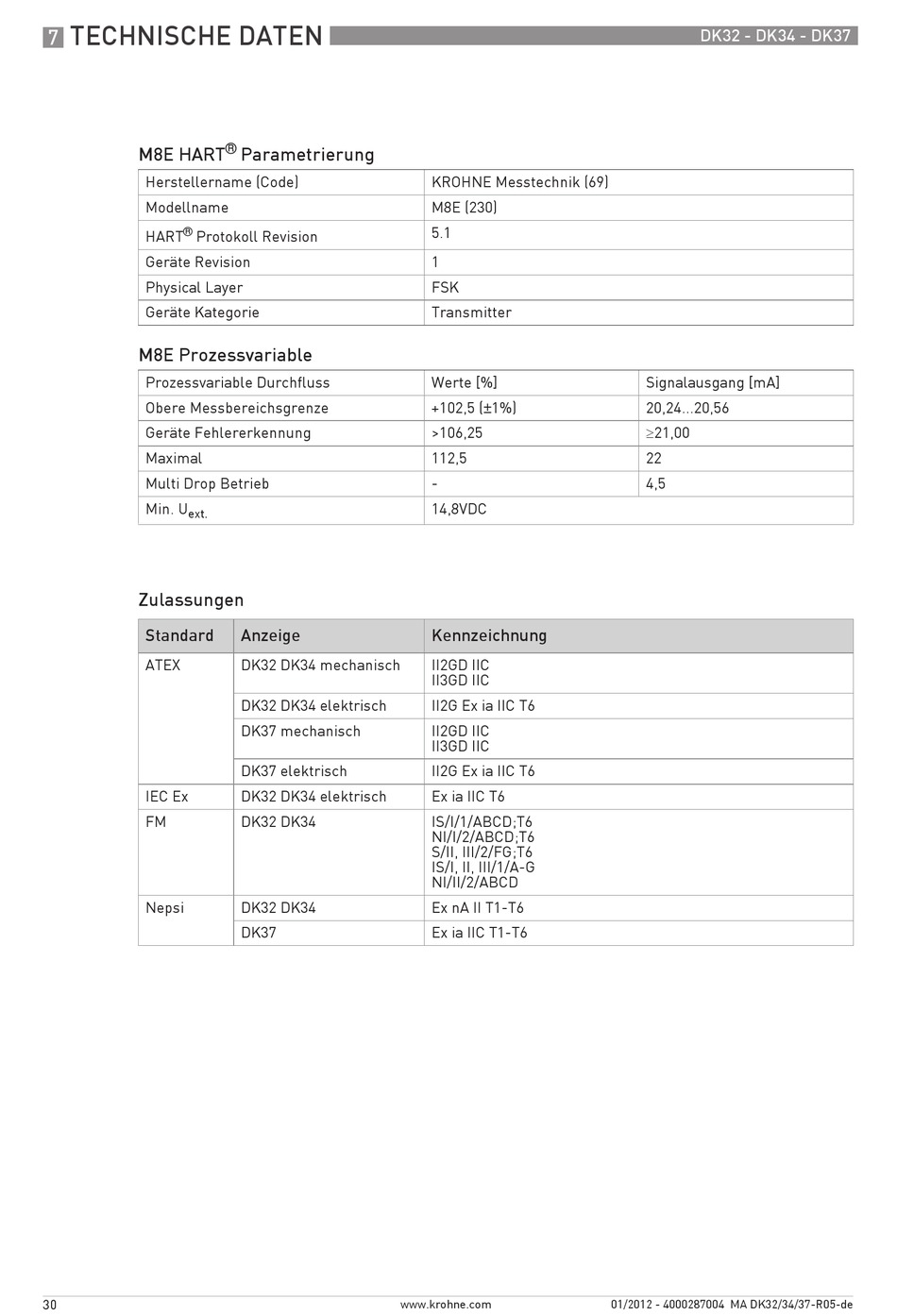 7 TECHNISCHE DATEN

DK32 - DK34 - DK37

M8E HART® Parametrierung

| Herstellername (Code) | KROHNE Messtechnik (69) |
|---|---|
| Modellname | M8E (230) |
| HART® Protokoll Revision | 5.1 |
| Geräte Revision | 1 |
| Physical Layer | FSK |
| Geräte Kategorie | Transmitter |

M8E Prozessvariable

| Prozessvariable Durchfluss | Werte [%] | Signalausgang [mA] |
|---|---|---|
| Obere Messbereichsgrenze | +102,5 (±1%) | 20,24...20,56 |
| Geräte Fehlererkennung | >106,25 | ≥21,00 |
| Maximal | 112,5 | 22 |
| Multi Drop Betrieb | - | 4,5 |
| Min. $U_{ext.}$ | 14,8VDC | |

Zulassungen

| Standard | Anzeige | Kennzeichnung |
|---|---|---|
| ATEX | DK32 DK34 mechanisch | II2GD IIC II3GD IIC |
| | DK32 DK34 elektrisch | II2G Ex ia IIC T6 |
| | DK37 mechanisch | II2GD IIC II3GD IIC |
| | DK37 elektrisch | II2G Ex ia IIC T6 |
| IEC Ex | DK32 DK34 elektrisch | Ex ia IIC T6 |
| FM | DK32 DK34 | IS/I/1/ABCD;T6 NI/I/2/ABCD;T6 S/II, III/2/FG;T6 IS/I, II, III/1/A-G NI/II/2/ABCD |
| Nepsi | DK32 DK34 | Ex nA II T1-T6 |
| | DK37 | Ex ia IIC T1-T6 |

30 www.krohne.com 01/2012 - 4000287004 MA DK32/34/37-R05-de